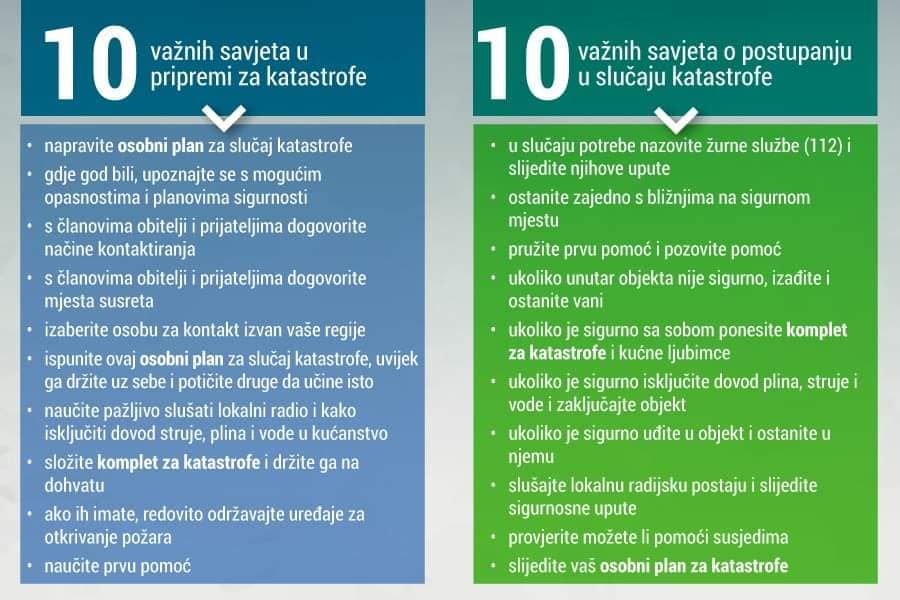 10 važnih savjeta u pripremi za katastrofe

• napravite osobni plan za slučaj katastrofe
• gdje god bili, upoznajte se s mogućim opasnostima i planovima sigurnosti
• s članovima obitelji i prijateljima dogovorite načine kontaktiranja
• s članovima obitelji i prijateljima dogovorite mjesta susreta
• izaberite osobu za kontakt izvan vaše regije
• ispunite ovaj osobni plan za slučaj katastrofe, uvijek ga držite uz sebe i potičite druge da učine isto
• naučite pažljivo slušati lokalni radio i kako isključiti dovod struje, plina i vode u kućanstvo
• složite komplet za katastrofe i držite ga na dohvatu
• ako ih imate, redovito održavajte uređaje za otkrivanje požara
• naučite prvu pomoć

10 važnih savjeta o postupanju u slučaju katastrofe

• u slučaju potrebe nazovite žurne službe (112) i slijedite njihove upute
• ostanite zajedno s bližnjima na sigurnom mjestu
• pružite prvu pomoć i pozovite pomoć
• ukoliko unutar objekta nije sigurno, izađite i ostanite vani
• ukoliko je sigurno sa sobom ponesite komplet za katastrofe i kućne ljubimce
• ukoliko je sigurno isključite dovod plina, struje i vode i zaključajte objekt
• ukoliko je sigurno uđite u objekt i ostanite u njemu
• slušajte lokalnu radijsku postaju i slijedite sigurnosne upute
• provjerite možete li pomoći susjedima
• slijedite vaš osobni plan za katastrofe